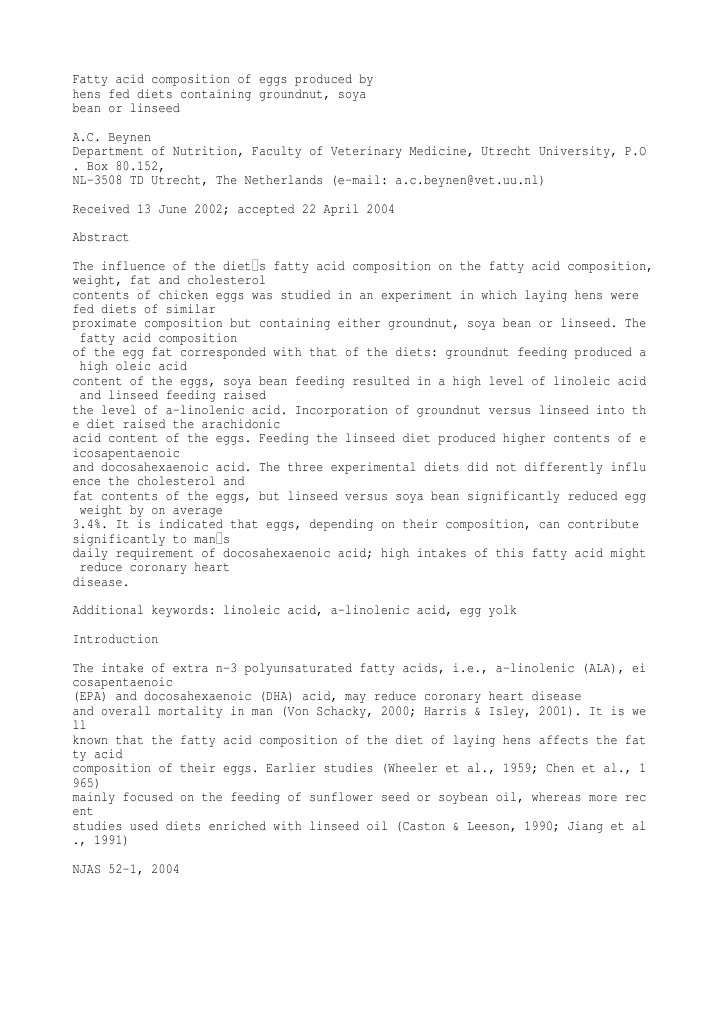 Fatty acid composition of eggs produced by hens fed diets containing groundnut, soya bean or linseed

A.C. Beynen
Department of Nutrition, Faculty of Veterinary Medicine, Utrecht University, P.O. Box 80.152,
NL-3508 TD Utrecht, The Netherlands (e-mail: a.c.beynen@vet.uu.nl)

Received 13 June 2002; accepted 22 April 2004

Abstract

The influence of the diet□s fatty acid composition on the fatty acid composition, weight, fat and cholesterol contents of chicken eggs was studied in an experiment in which laying hens were fed diets of similar proximate composition but containing either groundnut, soya bean or linseed. The fatty acid composition of the egg fat corresponded with that of the diets: groundnut feeding produced a high oleic acid content of the eggs, soya bean feeding resulted in a high level of linoleic acid and linseed feeding raised the level of a-linolenic acid. Incorporation of groundnut versus linseed into the diet raised the arachidonic acid content of the eggs. Feeding the linseed diet produced higher contents of eicosapentaenoic and docosahexaenoic acid. The three experimental diets did not differently influence the cholesterol and fat contents of the eggs, but linseed versus soya bean significantly reduced egg weight by on average 3.4%. It is indicated that eggs, depending on their composition, can contribute significantly to man□s daily requirement of docosahexaenoic acid; high intakes of this fatty acid might reduce coronary heart disease.

Additional keywords: linoleic acid, a-linolenic acid, egg yolk

Introduction

The intake of extra n-3 polyunsaturated fatty acids, i.e., a-linolenic (ALA), eicosapentaenoic (EPA) and docosahexaenoic (DHA) acid, may reduce coronary heart disease and overall mortality in man (Von Schacky, 2000; Harris & Isley, 2001). It is well known that the fatty acid composition of the diet of laying hens affects the fatty acid composition of their eggs. Earlier studies (Wheeler et al., 1959; Chen et al., 1965) mainly focused on the feeding of sunflower seed or soybean oil, whereas more recent studies used diets enriched with linseed oil (Caston & Leeson, 1990; Jiang et al., 1991)

NJAS 52-1, 2004